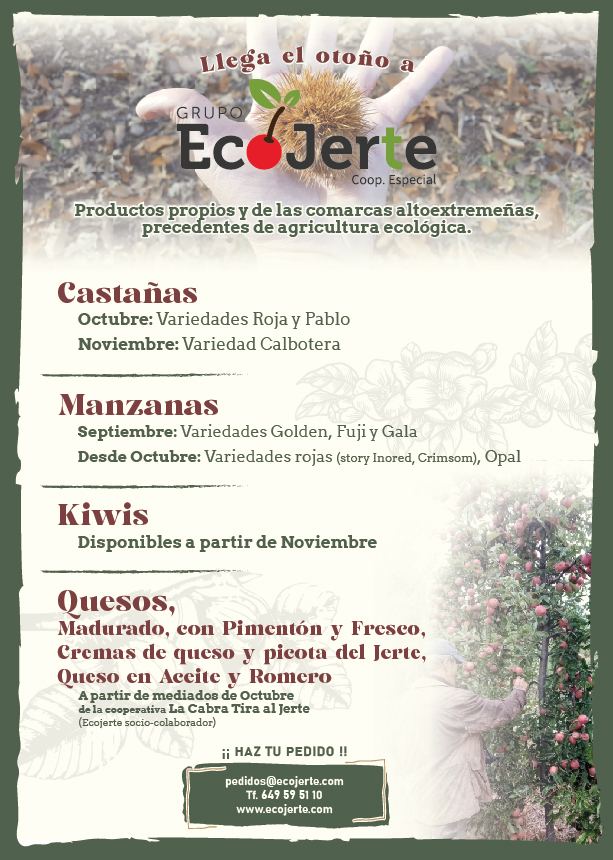 Llega el otoño a

GRUPO
EcoJerte
Coop. Especial

Productos propios y de las comarcas altoextremeñas, precedentes de agricultura ecológica.

Castañas
Octubre: Variedades Roja y Pablo
Noviembre: Variedad Calbotera

Manzanas
Septiembre: Variedades Golden, Fuji y Gala
Desde Octubre: Variedades rojas (story Inored, Crimsom), Opal

Kiwis
Disponibles a partir de Noviembre

Quesos,
Madurado, con Pimentón y Fresco,
Cremas de queso y picota del Jerte,
Queso en Aceite y Romero
A partir de mediados de Octubre
de la cooperativa La Cabra Tira al Jerte
(Ecojerte socio-colaborador)

¡¡ HAZ TU PEDIDO !!

pedidos@ecojerte.com
Tf. 649 59 51 10
www.ecojerte.com